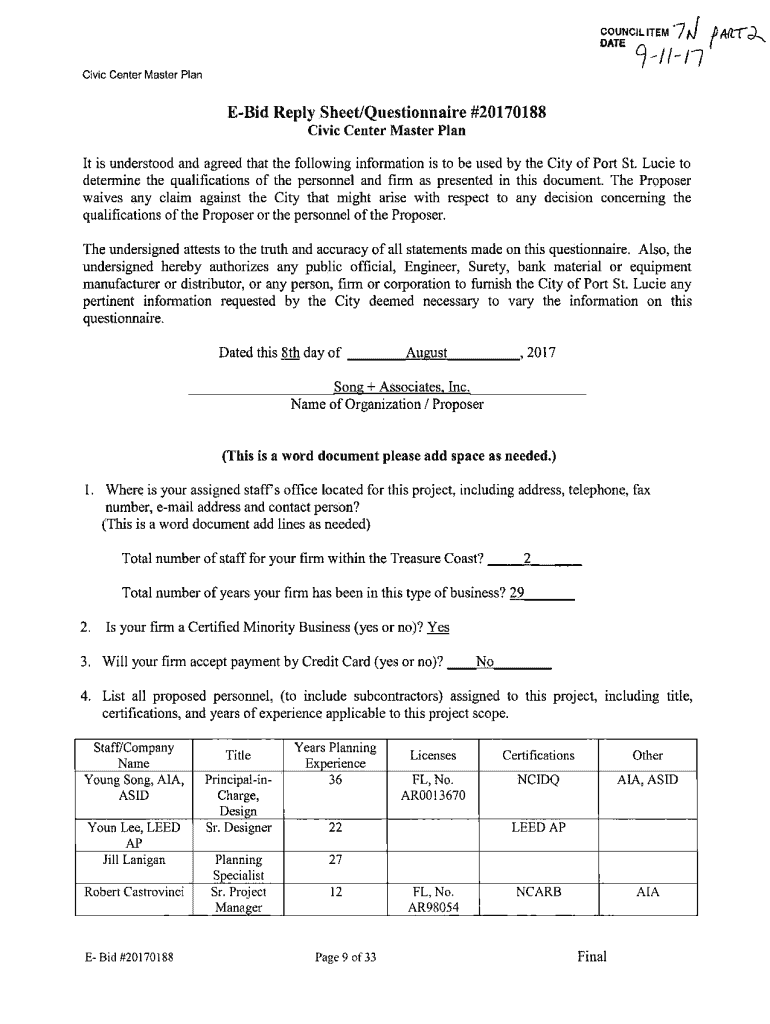 COUNCIL ITEM 7N PART 2
DATE 9-11-17

Civic Center Master Plan

E-Bid Reply Sheet/Questionnaire #20170188
Civic Center Master Plan

It is understood and agreed that the following information is to be used by the City of Port St. Lucie to determine the qualifications of the personnel and firm as presented in this document. The Proposer waives any claim against the City that might arise with respect to any decision concerning the qualifications of the Proposer or the personnel of the Proposer.

The undersigned attests to the truth and accuracy of all statements made on this questionnaire. Also, the undersigned hereby authorizes any public official, Engineer, Surety, bank material or equipment manufacturer or distributor, or any person, firm or corporation to furnish the City of Port St. Lucie any pertinent information requested by the City deemed necessary to vary the information on this questionnaire.

Dated this 8th day of August, 2017

Song + Associates, Inc.
Name of Organization / Proposer

(This is a word document please add space as needed.)

1. Where is your assigned staff's office located for this project, including address, telephone, fax number, e-mail address and contact person?
(This is a word document add lines as needed)

Total number of staff for your firm within the Treasure Coast? 2

Total number of years your firm has been in this type of business? 29

2. Is your firm a Certified Minority Business (yes or no)? Yes

3. Will your firm accept payment by Credit Card (yes or no)? No

4. List all proposed personnel, (to include subcontractors) assigned to this project, including title, certifications, and years of experience applicable to this project scope.

| Staff/Company Name | Title | Years Planning Experience | Licenses | Certifications | Other |
|---|---|---|---|---|---|
| Young Song, AIA, ASID | Principal-in-Charge, Design | 36 | FL, No. AR0013670 | NCIDQ | AIA, ASID |
| Youn Lee, LEED AP | Sr. Designer | 22 | | LEED AP | |
| Jill Lanigan | Planning Specialist | 27 | | | |
| Robert Castrovinci | Sr. Project Manager | 12 | FL, No. AR98054 | NCARB | AIA |

E- Bid #20170188 Page 9 of 33 Final